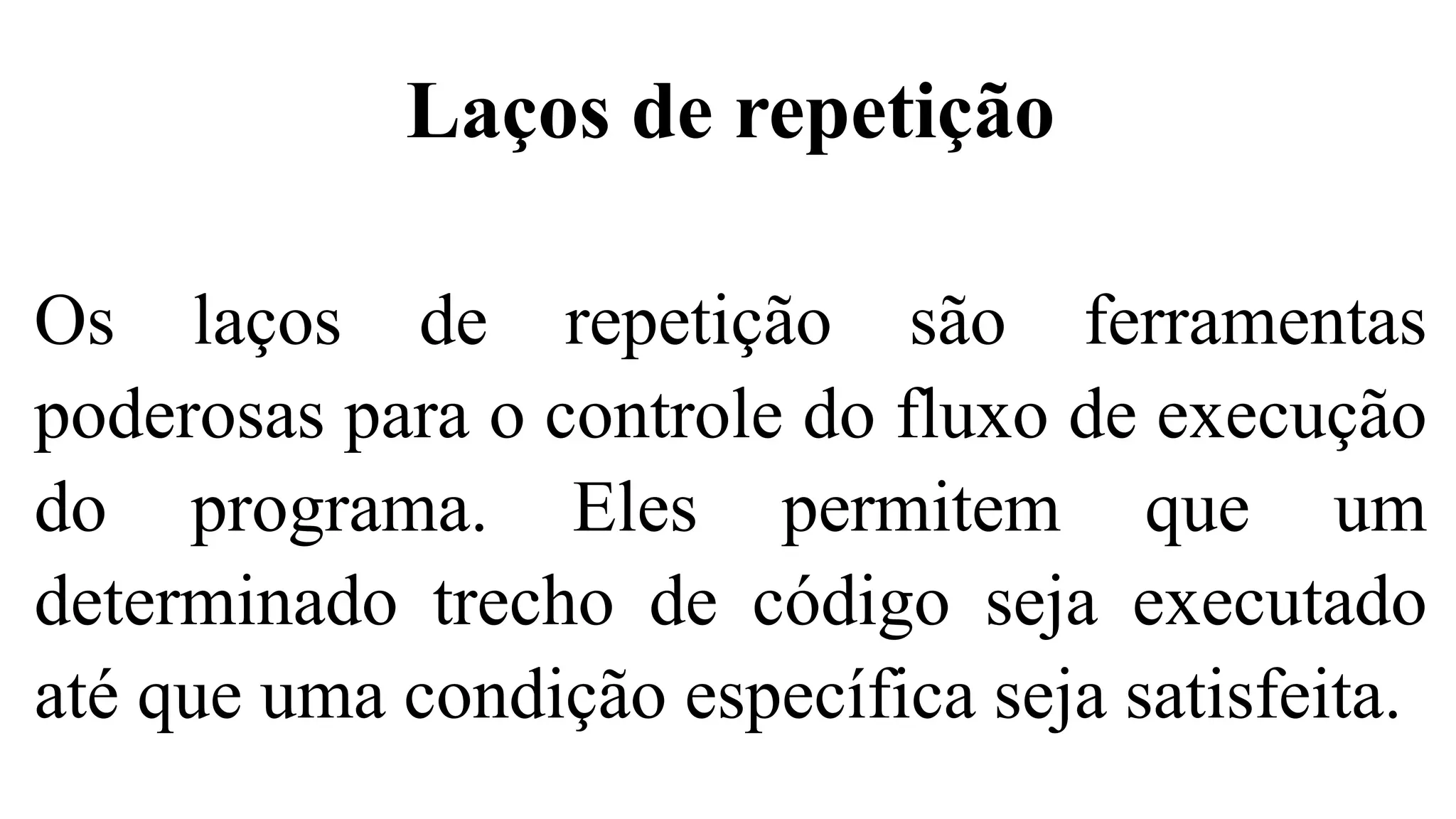 Laços de repetição

Os laços de repetição são ferramentas poderosas para o controle do fluxo de execução do programa. Eles permitem que um determinado trecho de código seja executado até que uma condição específica seja satisfeita.